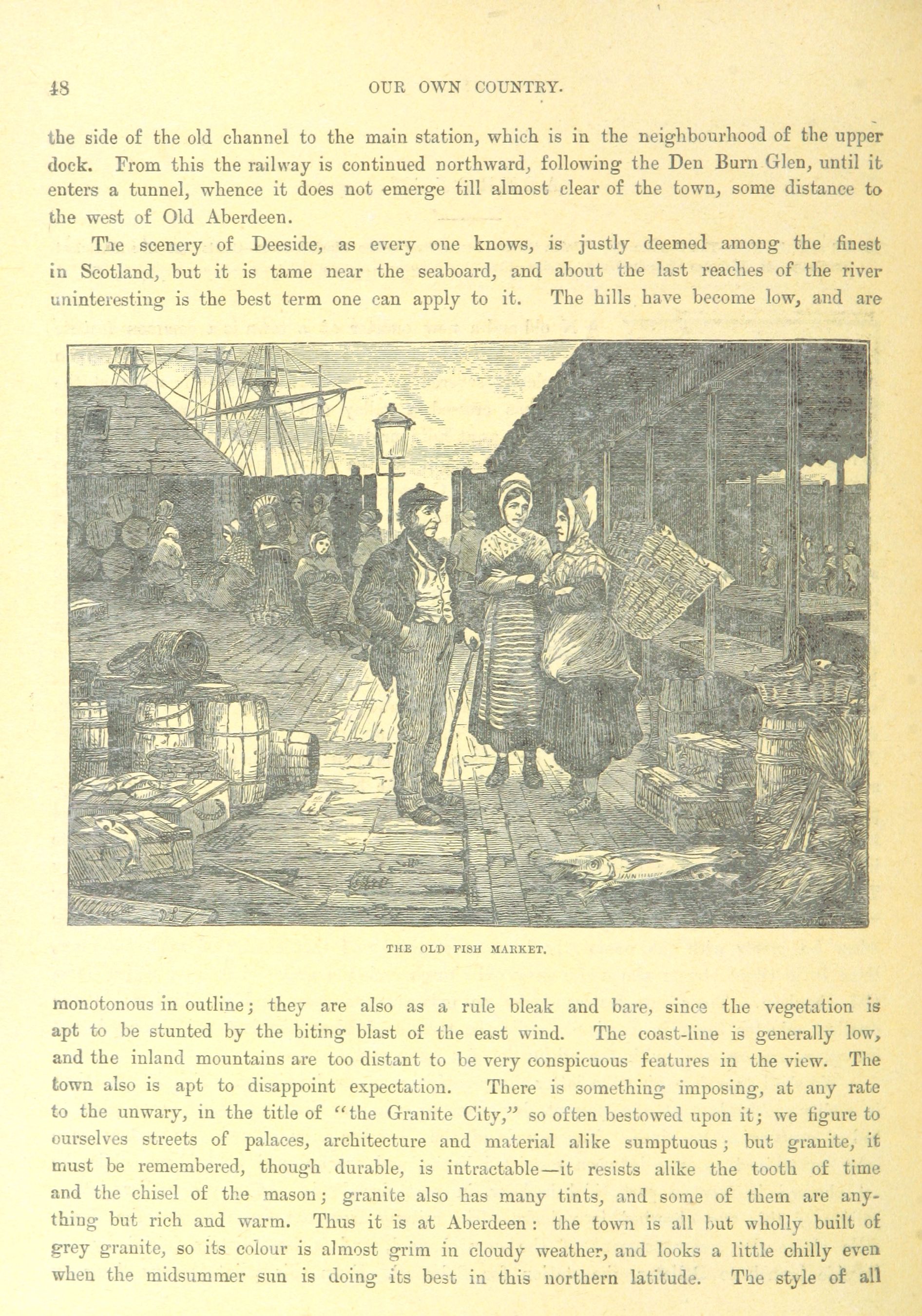 48

OUR OWN COUNTRY.

the side of the old channel to the main station, which is in the neighbourhood of the upper dock. From this the railway is continued northward, following the Den Burn Glen, until it enters a tunnel, whence it does not emerge till almost clear of the town, some distance to the west of Old Aberdeen.

The scenery of Deeside, as every one knows, is justly deemed among the finest in Scotland, but it is tame near the seaboard, and about the last reaches of the river uninteresting is the best term one can apply to it. The hills have become low, and are

THE OLD FISH MARKET.

monotonous in outline; they are also as a rule bleak and bare, since the vegetation is apt to be stunted by the biting blast of the east wind. The coast-line is generally low, and the inland mountains are too distant to be very conspicuous features in the view. The town also is apt to disappoint expectation. There is something imposing, at any rate to the unwary, in the title of "the Granite City," so often bestowed upon it; we figure to ourselves streets of palaces, architecture and material alike sumptuous; but granite, it must be remembered, though durable, is intractable—it resists alike the tooth of time and the chisel of the mason; granite also has many tints, and some of them are anything but rich and warm. Thus it is at Aberdeen: the town is all but wholly built of grey granite, so its colour is almost grim in cloudy weather, and looks a little chilly even when the midsummer sun is doing its best in this northern latitude. The style of all